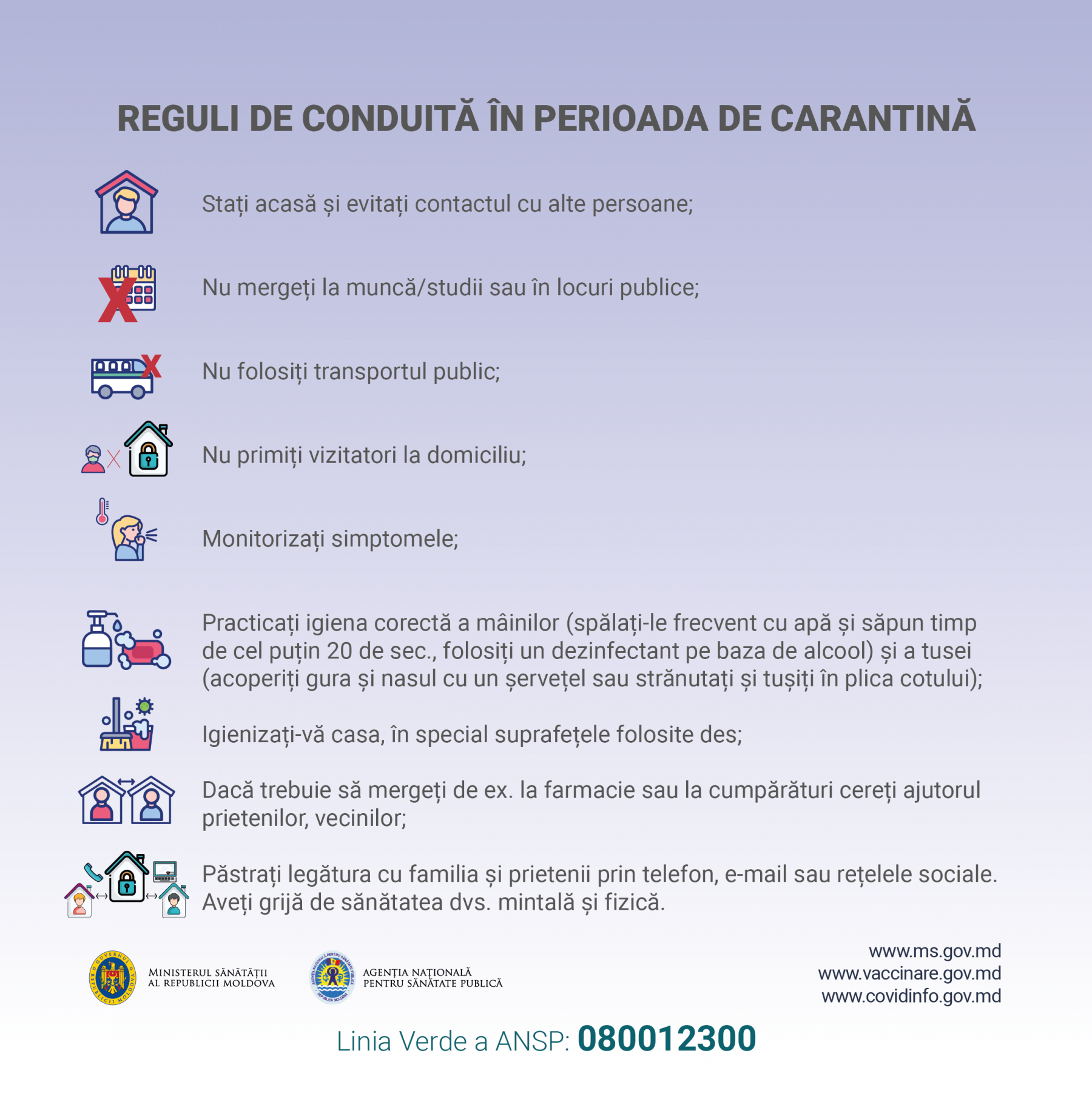 REGULI DE CONDUITĂ ÎN PERIOADA DE CARANTINĂ

Stați acasă și evitați contactul cu alte persoane;

Nu mergeți la muncă/studii sau în locuri publice;

Nu folosiți transportul public;

Nu primiți vizitatori la domiciliu;

Monitorizați simptomele;

Practicați igiena corectă a mâinilor (spălați-le frecvent cu apă și săpun timp de cel puțin 20 de sec., folosiți un dezinfectant pe baza de alcool) și a tusei (acoperiți gura și nasul cu un șervețel sau strănutați și tușiți în plica cotului);

Igienizați-vă casa, în special suprafețele folosite des;

Dacă trebuie să mergeți de ex. la farmacie sau la cumpărături cereți ajutorul prietenilor, vecinilor;

Păstrați legătura cu familia și prietenii prin telefon, e-mail sau rețelele sociale. Aveți grijă de sănătatea dvs. mintală și fizică.

GUVERNUL REPUBLICII MOLDOVA
MINISTERUL SĂNĂTĂȚII AL REPUBLICII MOLDOVA

AGENȚIA NAȚIONALĂ PENTRU SĂNĂTATE PUBLICĂ REPUBLICA MOLDOVA
AGENȚIA NAȚIONALĂ PENTRU SĂNĂTATE PUBLICĂ

www.ms.gov.md
www.vaccinare.gov.md
www.covidinfo.gov.md

Linia Verde a ANSP: 080012300